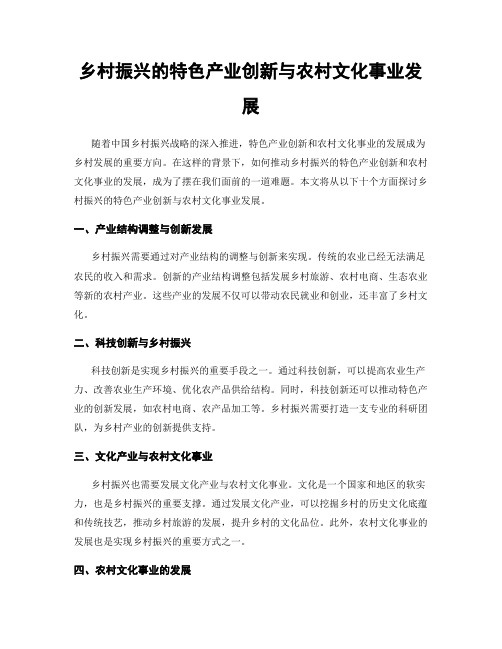 乡村振兴的特色产业创新与农村文化事业发展

随着中国乡村振兴战略的深入推进，特色产业创新和农村文化事业的发展成为乡村发展的重要方向。在这样的背景下，如何推动乡村振兴的特色产业创新和农村文化事业的发展，成为了摆在我们面前的一道难题。本文将从以下十个方面探讨乡村振兴的特色产业创新与农村文化事业发展。

一、产业结构调整与创新发展

乡村振兴需要通过对产业结构的调整与创新来实现。传统的农业已经无法满足农民的收入和需求。创新的产业结构调整包括发展乡村旅游、农村电商、生态农业等新的农村产业。这些产业的发展不仅可以带动农民就业和创业，还丰富了乡村文化。

二、科技创新与乡村振兴

科技创新是实现乡村振兴的重要手段之一。通过科技创新，可以提高农业生产力、改善农业生产环境、优化农产品供给结构。同时，科技创新还可以推动特色产业的创新发展，如农村电商、农产品加工等。乡村振兴需要打造一支专业的科研团队，为乡村产业的创新提供支持。

三、文化产业与农村文化事业

乡村振兴也需要发展文化产业与农村文化事业。文化是一个国家和地区的软实力，也是乡村振兴的重要支撑。通过发展文化产业，可以挖掘乡村的历史文化底蕴和传统技艺，推动乡村旅游的发展，提升乡村的文化品位。此外，农村文化事业的发展也是实现乡村振兴的重要方式之一。

四、农村文化事业的发展